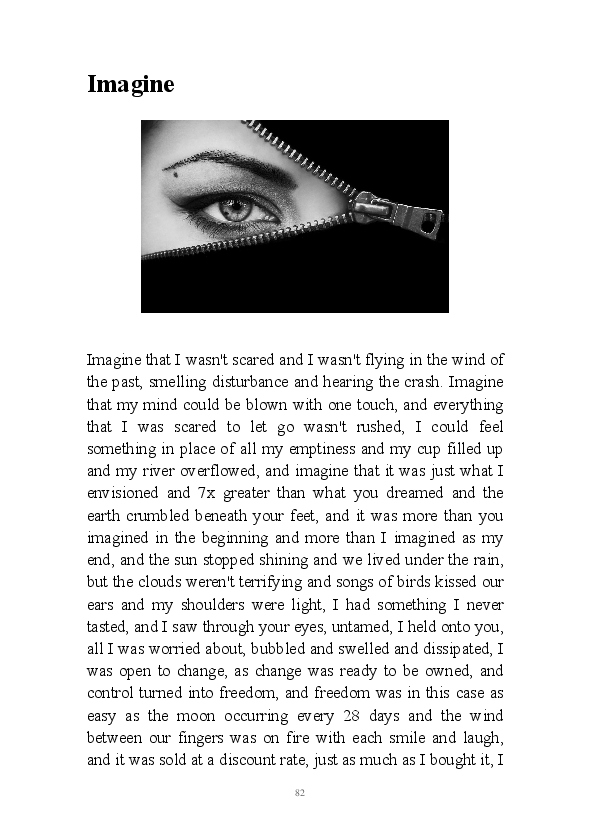 Imagine

Imagine that I wasn't scared and I wasn't flying in the wind of the past, smelling disturbance and hearing the crash. Imagine that my mind could be blown with one touch, and everything that I was scared to let go wasn't rushed, I could feel something in place of all my emptiness and my cup filled up and my river overflowed, and imagine that it was just what I envisioned and 7x greater than what you dreamed and the earth crumbled beneath your feet, and it was more than you imagined in the beginning and more than I imagined as my end, and the sun stopped shining and we lived under the rain, but the clouds weren't terrifying and songs of birds kissed our ears and my shoulders were light, I had something I never tasted, and I saw through your eyes, untamed, I held onto you, all I was worried about, bubbled and swelled and dissipated, I was open to change, as change was ready to be owned, and control turned into freedom, and freedom was in this case as easy as the moon occurring every 28 days and the wind between our fingers was on fire with each smile and laugh, and it was sold at a discount rate, just as much as I bought it, I

82